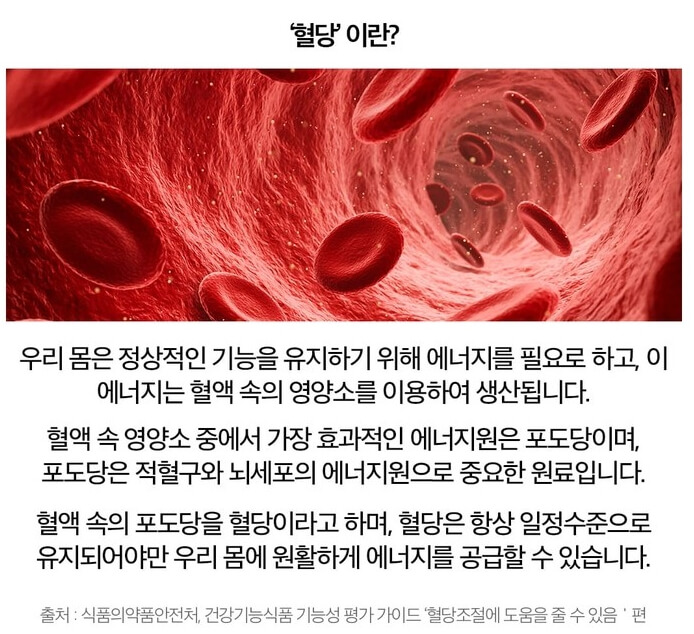 '혈당' 이란?

우리 몸은 정상적인 기능을 유지하기 위해 에너지를 필요로 하고, 이 에너지는 혈액 속의 영양소를 이용하여 생산됩니다.

혈액 속 영양소 중에서 가장 효과적인 에너지원은 포도당이며, 포도당은 적혈구와 뇌세포의 에너지원으로 중요한 원료입니다.

혈액 속의 포도당을 혈당이라고 하며, 혈당은 항상 일정수준으로 유지되어야만 우리 몸에 원활하게 에너지를 공급할 수 있습니다.

출처 : 식품의약품안전처, 건강기능식품 기능성 평가 가이드 '혈당조절에 도움을 줄 수 있음 ' 편